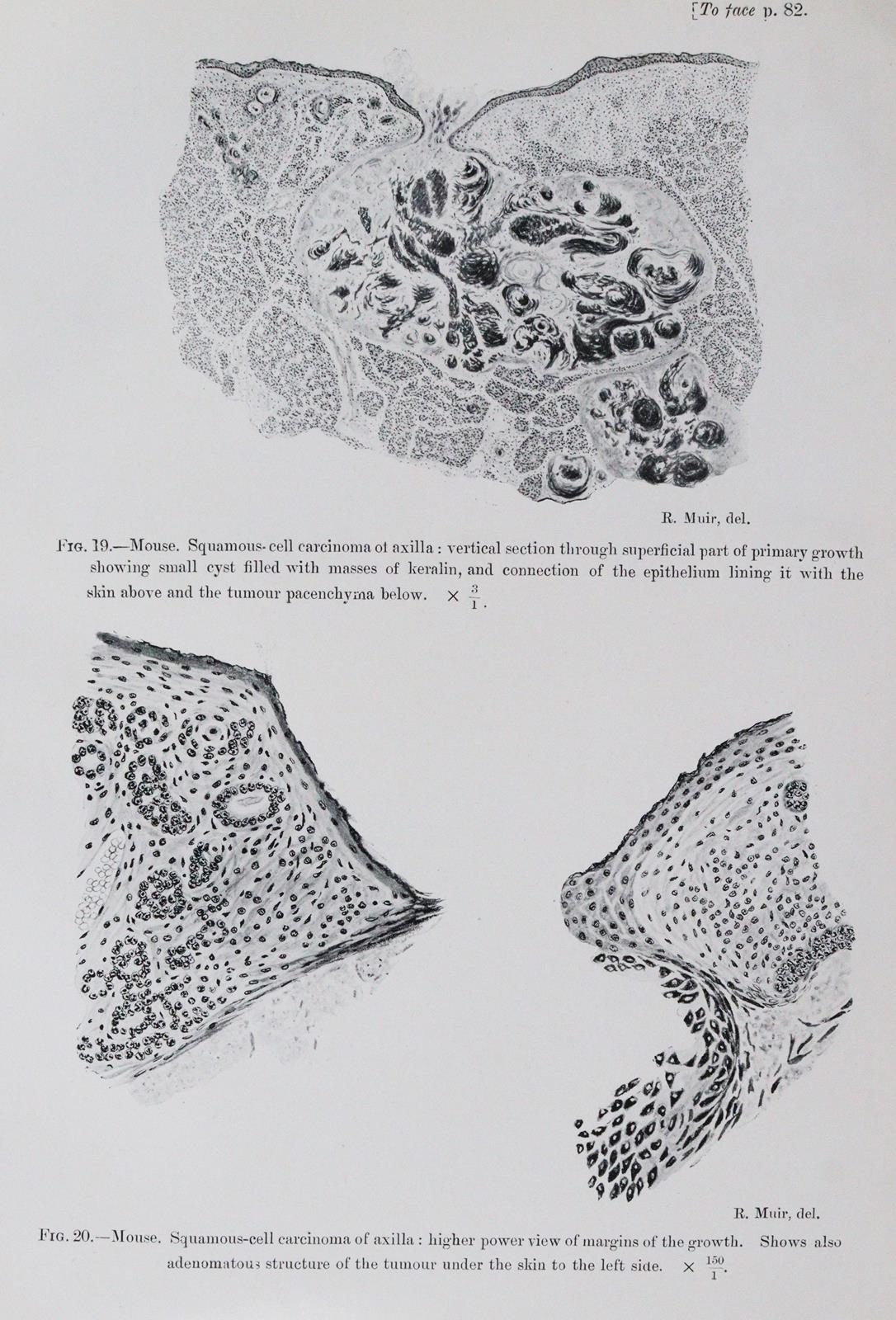 [To face p. 82.

R. Muir, del.

FIG. 19.—Mouse. Squamous-cell carcinoma ot axilla : vertical section through superficial part of primary growth showing small cyst filled with masses of keralin, and connection of the epithelium lining it with the skin above and the tumour pacenchyma below. $\times \frac{3}{1}$.

R. Muir, del.

FIG. 20.—Mouse. Squamous-cell carcinoma of axilla : higher power view of margins of the growth. Shows also adenomatous structure of the tumour under the skin to the left side. $\times \frac{150}{1}$.